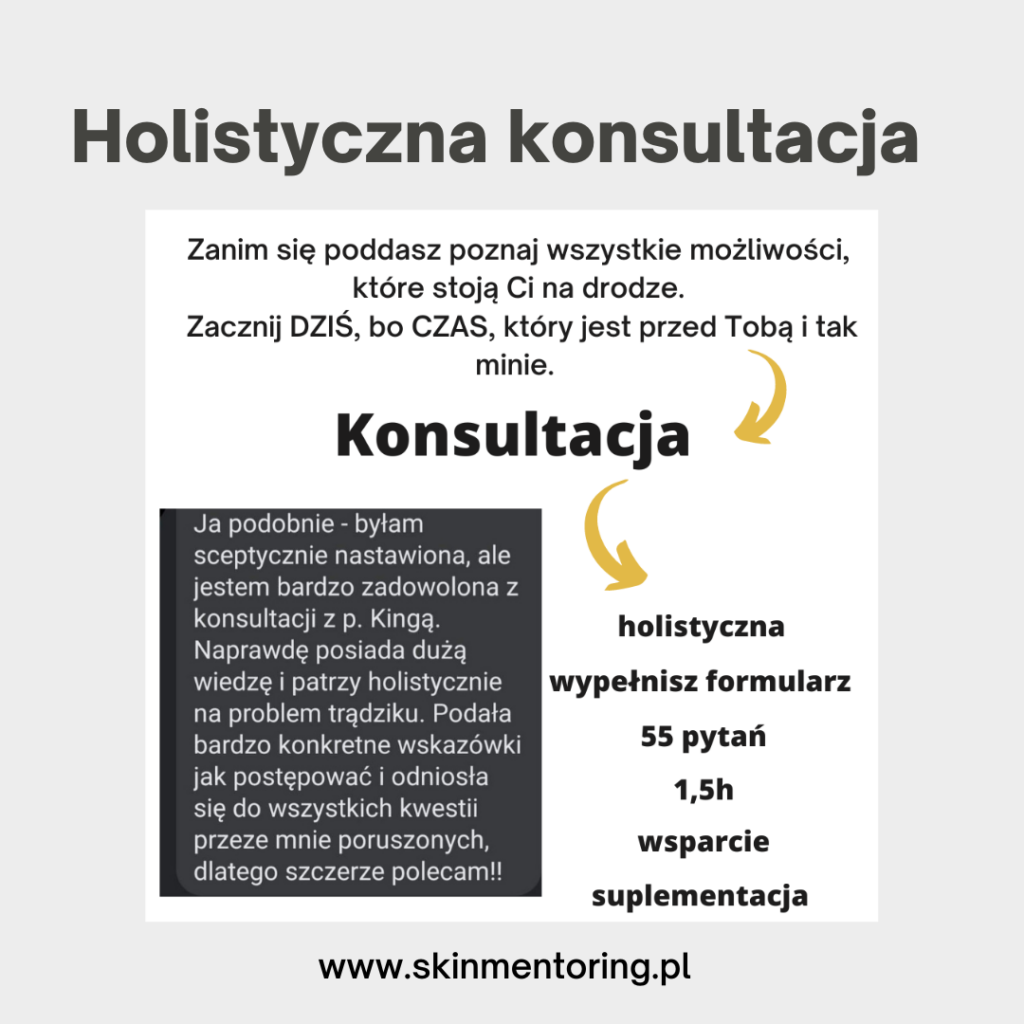 Holistyczna konsultacja

Zanim się poddasz poznaj wszystkie możliwości, które stoją Ci na drodze.
Zacznij DZIŚ, bo CZAS, który jest przed Tobą i tak minie.

Konsultacja

Ja podobnie - byłam sceptycznie nastawiona, ale jestem bardzo zadowolona z konsultacji z p. Kingą. Naprawdę posiada dużą wiedzę i patrzy holistycznie na problem trądziku. Podała bardzo konkretne wskazówki jak postępować i odniosła się do wszystkich kwestii przeze mnie poruszonych, dlatego szczerze polecam!!

holistyczna
wypełnisz formularz
55 pytań
1,5h
wsparcie
suplementacja

www.skinmentoring.pl